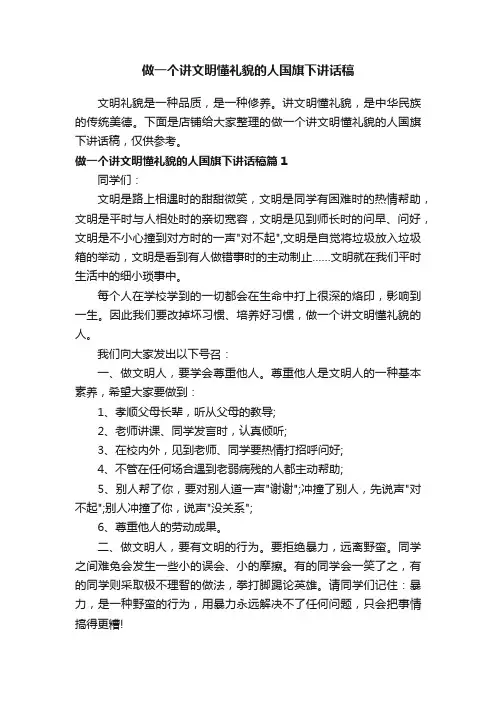 做一个讲文明懂礼貌的人国旗下讲话稿

文明礼貌是一种品质，是一种修养。讲文明懂礼貌，是中华民族的传统美德。下面是店铺给大家整理的做一个讲文明懂礼貌的人国旗下讲话稿，仅供参考。

做一个讲文明懂礼貌的人国旗下讲话稿篇1

同学们：

文明是路上相遇时的甜甜微笑，文明是同学有困难时的热情帮助，文明是平时与人相处时的亲切宽容，文明是见到师长时的问早、问好，文明是不小心撞到对方时的一声"对不起",文明是自觉将垃圾放入垃圾箱的举动，文明是看到有人做错事时的主动制止……文明就在我们平时生活中的细小琐事中。

每个人在学校学到的一切都会在生命中打上很深的烙印，影响到一生。因此我们要改掉坏习惯、培养好习惯，做一个讲文明懂礼貌的人。

我们向大家发出以下号召：

一、做文明人，要学会尊重他人。尊重他人是文明人的一种基本素养，希望大家要做到：

1、孝顺父母长辈，听从父母的教导;

2、老师讲课、同学发言时，认真倾听;

3、在校内外，见到老师、同学要热情打招呼问好;

4、不管在任何场合遇到老弱病残的人都主动帮助;

5、别人帮了你，要对别人道一声"谢谢";冲撞了别人，先说声"对不起";别人冲撞了你，说声"没关系";

6、尊重他人的劳动成果。

二、做文明人，要有文明的行为。要拒绝暴力，远离野蛮。同学之间难免会发生一些小的误会、小的摩擦。有的同学会一笑了之，有的同学则采取极不理智的做法，拳打脚踢论英雄。请同学们记住：暴力，是一种野蛮的行为，用暴力永远解决不了任何问题，只会把事情搞得更糟!